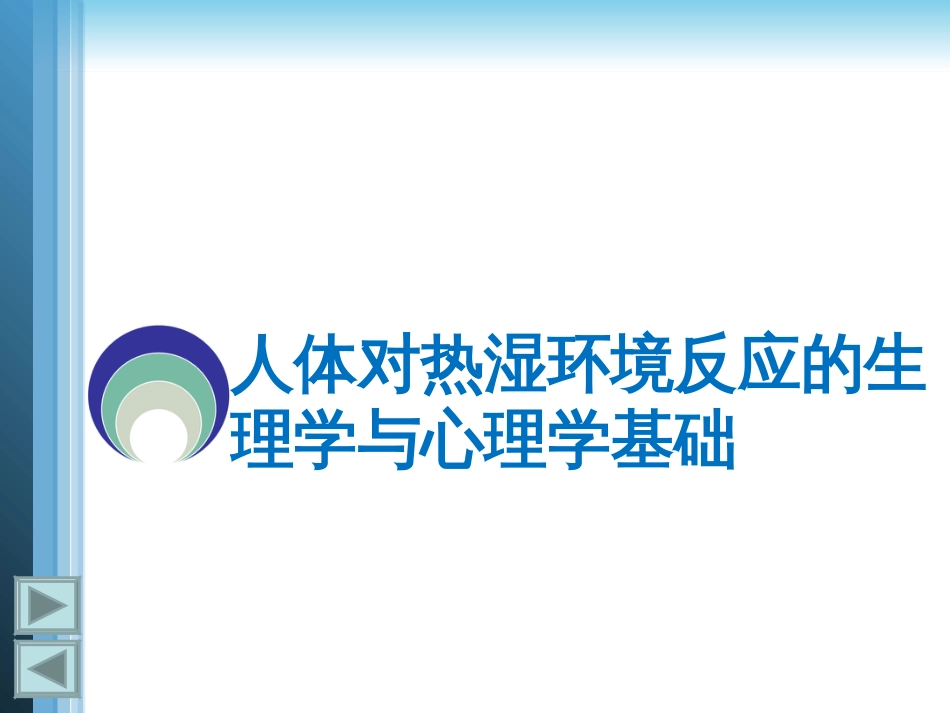 人体对热湿环境反应的生理学与心理学基础